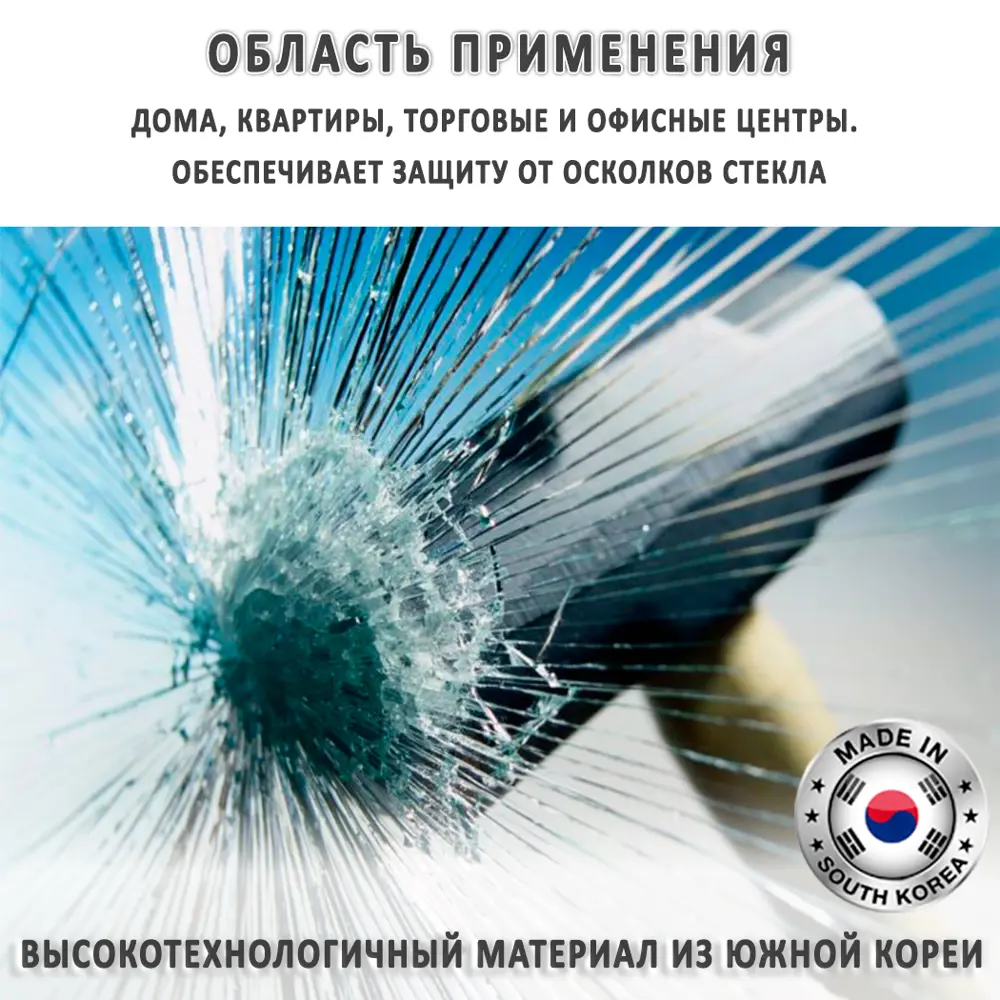 ОБЛАСТЬ ПРИМЕНЕНИЯ

ДОМА, КВАРТИРЫ, ТОРГОВЫЕ И ОФИСНЫЕ ЦЕНТРЫ.
ОБЕСПЕЧИВАЕТ ЗАЩИТУ ОТ ОСКОЛКОВ СТЕКЛА

MADE IN
SOUTH KOREA

ВЫСОКОТЕХНОЛОГИЧНЫЙ МАТЕРИАЛ ИЗ ЮЖНОЙ КОРЕИ